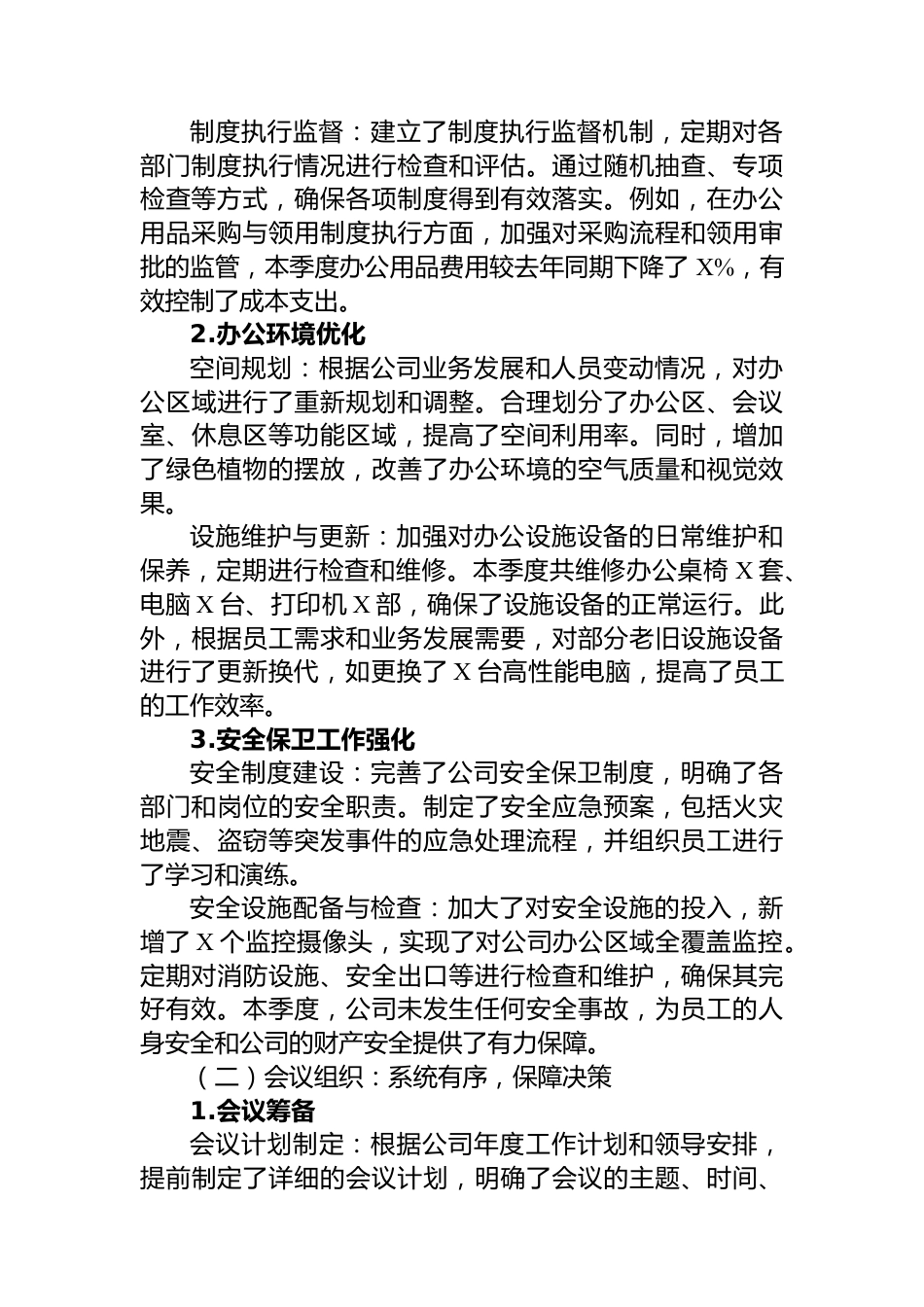 制度执行监督：建立了制度执行监督机制，定期对各部门制度执行情况进行检查和评估。通过随机抽查、专项检查等方式，确保各项制度得到有效落实。例如，在办公用品采购与领用制度执行方面，加强对采购流程和领用审批的监管，本季度办公用品费用较去年同期下降了 X%，有效控制了成本支出。

2.办公环境优化

空间规划：根据公司业务发展和人员变动情况，对办公区域进行了重新规划和调整。合理划分了办公区、会议室、休息区等功能区域，提高了空间利用率。同时，增加了绿色植物的摆放，改善了办公环境的空气质量和视觉效果。

设施维护与更新：加强对办公设施设备的日常维护和保养，定期进行检查和维修。本季度共维修办公桌椅 X 套、电脑 X 台、打印机 X 部，确保了设施设备的正常运行。此外，根据员工需求和业务发展需要，对部分老旧设施设备进行了更新换代，如更换了 X 台高性能电脑，提高了员工的工作效率。

3.安全保卫工作强化

安全制度建设：完善了公司安全保卫制度，明确了各部门和岗位的安全职责。制定了安全应急预案，包括火灾地震、盗窃等突发事件的应急处理流程，并组织员工进行了学习和演练。

安全设施配备与检查：加大了对安全设施的投入，新增了 X 个监控摄像头，实现了对公司办公区域全覆盖监控。定期对消防设施、安全出口等进行检查和维护，确保其完好有效。本季度，公司未发生任何安全事故，为员工的人身安全和公司的财产安全提供了有力保障。

（二）会议组织：系统有序，保障决策

1.会议筹备

会议计划制定：根据公司年度工作计划和领导安排，提前制定了详细的会议计划，明确了会议的主题、时间、